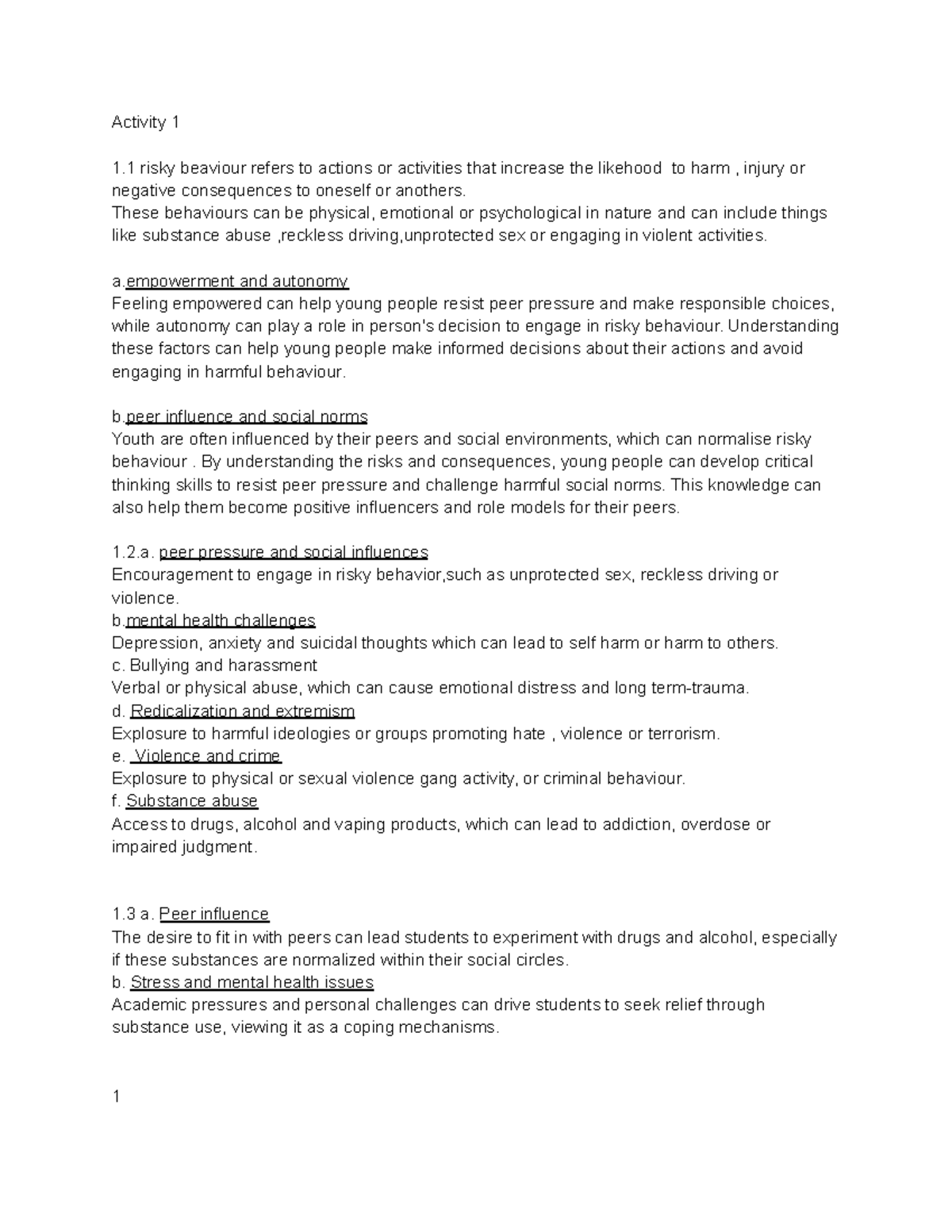 Activity 1

1.1 risky beaviour refers to actions or activities that increase the likehood to harm , injury or negative consequences to oneself or anothers.

These behaviours can be physical, emotional or psychological in nature and can include things like substance abuse ,reckless driving,unprotected sex or engaging in violent activities.

a.empowerment and autonomy
Feeling empowered can help young people resist peer pressure and make responsible choices, while autonomy can play a role in person's decision to engage in risky behaviour. Understanding these factors can help young people make informed decisions about their actions and avoid engaging in harmful behaviour.

b.peer influence and social norms
Youth are often influenced by their peers and social environments, which can normalise risky behaviour . By understanding the risks and consequences, young people can develop critical thinking skills to resist peer pressure and challenge harmful social norms. This knowledge can also help them become positive influencers and role models for their peers.

1.2.a. peer pressure and social influences
Encouragement to engage in risky behavior,such as unprotected sex, reckless driving or violence.
b.mental health challenges
Depression, anxiety and suicidal thoughts which can lead to self harm or harm to others.
c. Bullying and harassment
Verbal or physical abuse, which can cause emotional distress and long term-trauma.
d. Redicalization and extremism
Explosure to harmful ideologies or groups promoting hate , violence or terrorism.
e. Violence and crime
Explosure to physical or sexual violence gang activity, or criminal behaviour.
f. Substance abuse
Access to drugs, alcohol and vaping products, which can lead to addiction, overdose or impaired judgment.

1.3 a. Peer influence
The desire to fit in with peers can lead students to experiment with drugs and alcohol, especially if these substances are normalized within their social circles.
b. Stress and mental health issues
Academic pressures and personal challenges can drive students to seek relief through substance use, viewing it as a coping mechanisms.

1